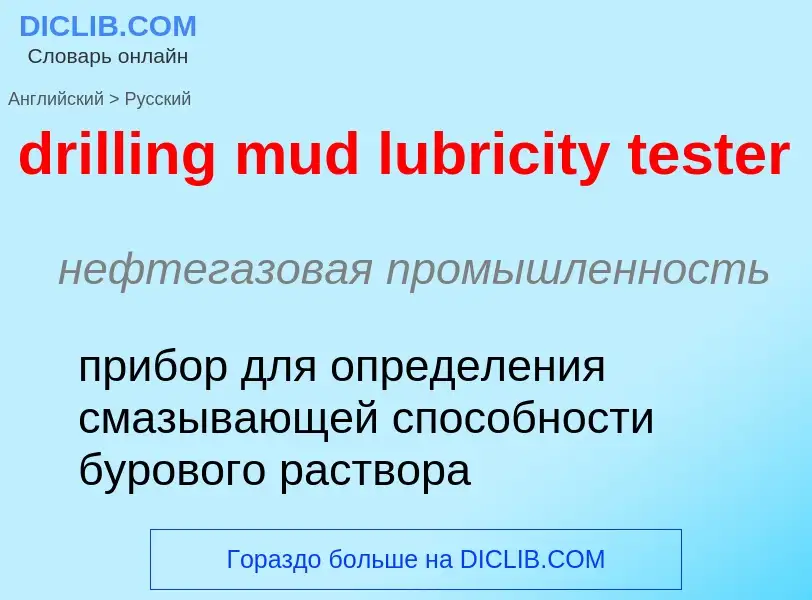 DICLIB.COM
Словарь онлайн

Английский > Русский

drilling mud lubricity tester

нефтегазовая промышленность

прибор для определения смазывающей способности бурового раствора

Гораздо больше на DICLIB.COM